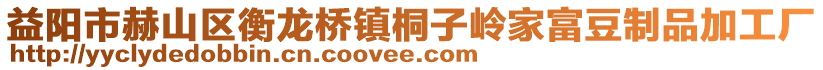 益阳市赫山区衡龙桥镇桐子岭家富豆制品加工厂
http://yyclydedobbin.cn.coovee.com